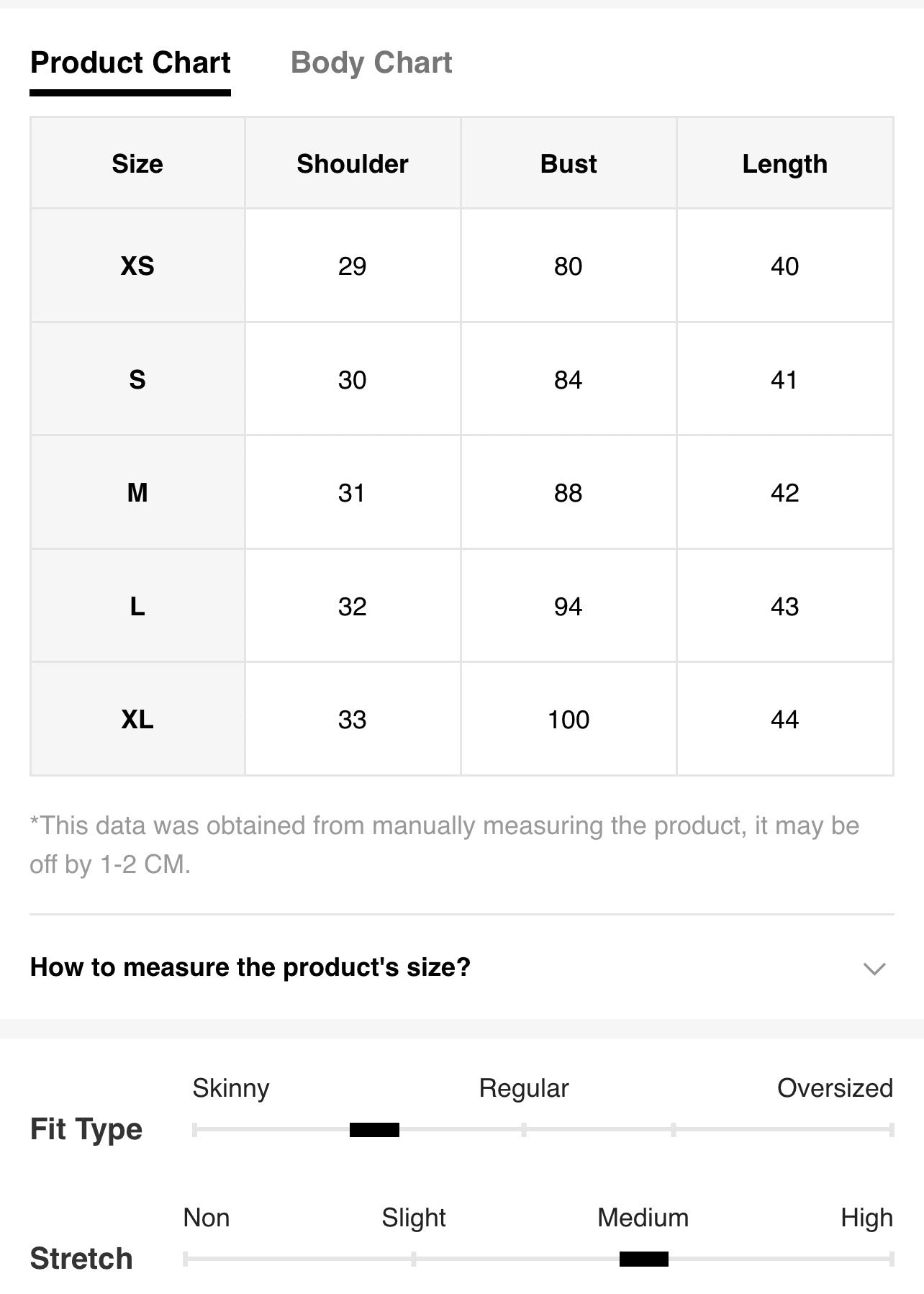 Product Chart Body Chart

| Size | Shoulder | Bust | Length |
|---|---|---|---|
| XS | 29 | 80 | 40 |
| S | 30 | 84 | 41 |
| M | 31 | 88 | 42 |
| L | 32 | 94 | 43 |
| XL | 33 | 100 | 44 |

*This data was obtained from manually measuring the product, it may be off by 1-2 CM.

How to measure the product's size?

Fit Type
Skinny Regular Oversized

Stretch
Non Slight Medium High